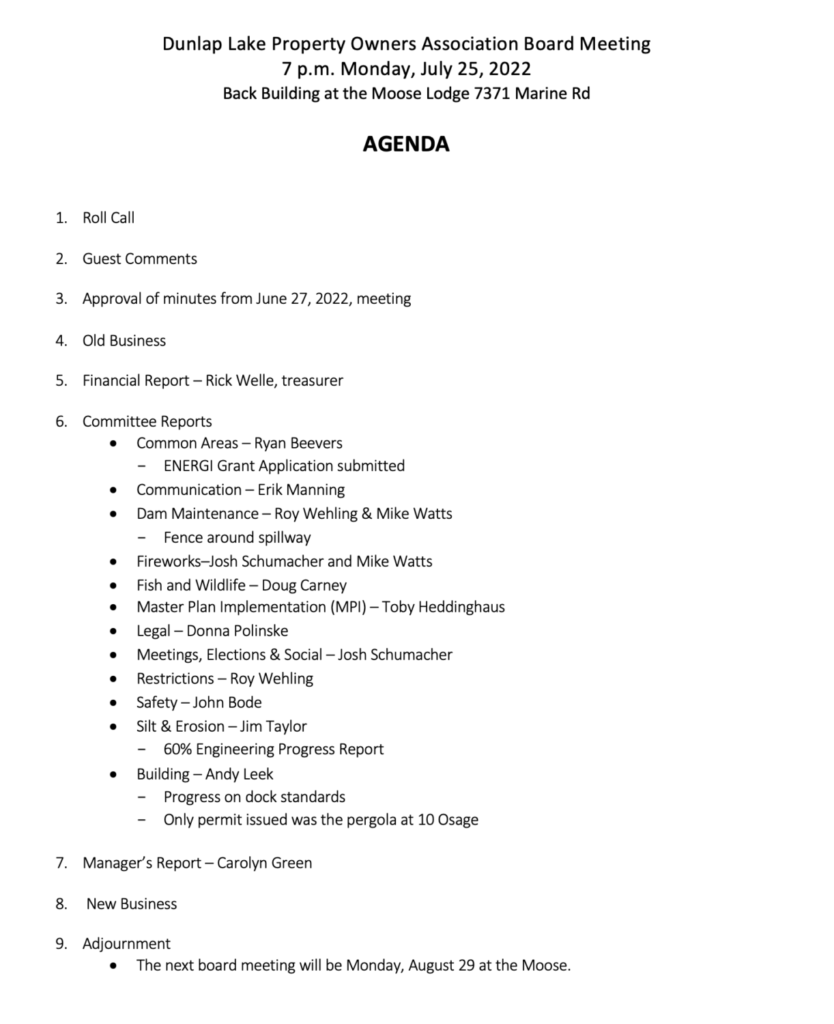 Dunlap Lake Property Owners Association Board Meeting
7 p.m. Monday, July 25, 2022
Back Building at the Moose Lodge 7371 Marine Rd

AGENDA

1. Roll Call

2. Guest Comments

3. Approval of minutes from June 27, 2022, meeting

4. Old Business

5. Financial Report – Rick Welle, treasurer

6. Committee Reports
• Common Areas – Ryan Beevers
– ENERGI Grant Application submitted
• Communication – Erik Manning
• Dam Maintenance – Roy Wehling & Mike Watts
– Fence around spillway
• Fireworks–Josh Schumacher and Mike Watts
• Fish and Wildlife – Doug Carney
• Master Plan Implementation (MPI) – Toby Heddinghaus
• Legal – Donna Polinske
• Meetings, Elections & Social – Josh Schumacher
• Restrictions – Roy Wehling
• Safety – John Bode
• Silt & Erosion – Jim Taylor
– 60% Engineering Progress Report
• Building – Andy Leek
– Progress on dock standards
– Only permit issued was the pergola at 10 Osage

7. Manager's Report – Carolyn Green

8. New Business

9. Adjournment
• The next board meeting will be Monday, August 29 at the Moose.